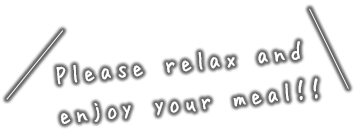 Please relax and enjoy your meal!!